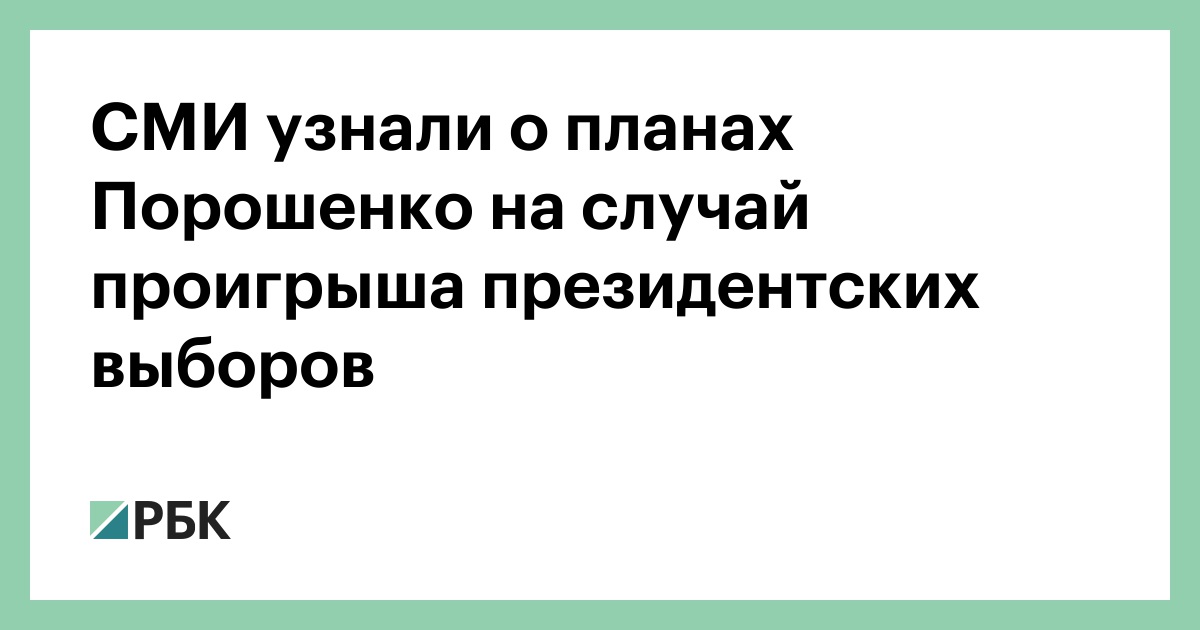 СМИ узнали о планах Порошенко на случай проигрыша президентских выборов

РБК